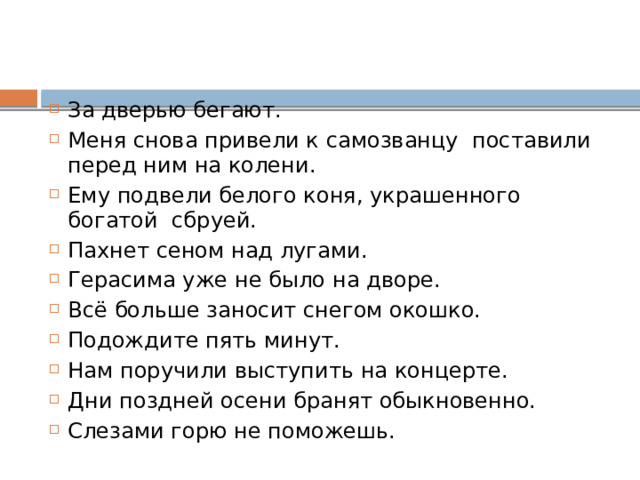 За дверью бегают.

Меня снова привели к самозванцу  поставили перед ним на колени.

Ему подвели белого коня, украшенного богатой  сбруей.

Пахнет сеном над лугами.

Герасима уже не было на дворе.

Всё больше заносит снегом окошко.

Подождите пять минут.

Нам поручили выступить на концерте.

Дни поздней осени бранят обыкновенно.

Слезами горю не поможешь.